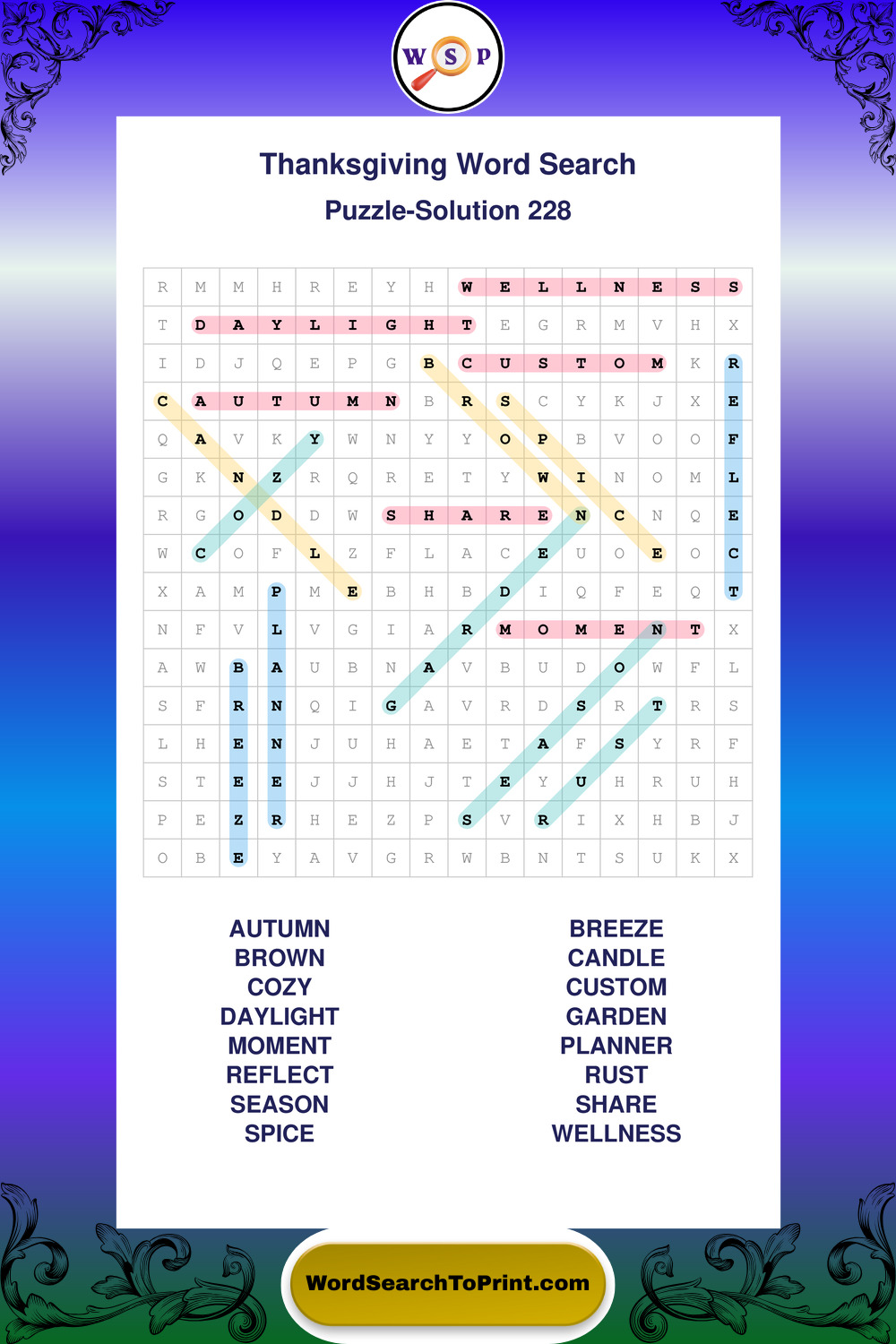 W S P

Thanksgiving Word Search

Puzzle-Solution 228

| R | M | M | H | R | E | Y | H | W | E | L | L | N | E | S | S |
|---|---|---|---|---|---|---|---|---|---|---|---|---|---|---|---|
| T | D | A | Y | L | I | G | H | T | E | G | R | M | V | H | X |
| I | D | J | Q | E | P | G | B | C | U | S | T | O | M | K | R |
| C | A | U | T | U | M | N | B | R | S | C | Y | K | J | X | E |
| Q | A | V | K | Y | W | N | Y | Y | O | P | B | V | O | O | F |
| G | K | N | Z | R | Q | R | E | T | Y | W | I | N | O | M | L |
| R | G | O | D | D | W | S | H | A | R | E | N | C | N | Q | E |
| W | C | O | F | L | Z | F | L | A | C | E | U | O | E | O | C |
| X | A | M | P | M | E | B | H | B | D | I | Q | F | E | Q | T |
| N | F | V | L | V | G | I | A | R | M | O | M | E | N | T | X |
| A | W | B | A | U | B | N | A | V | B | U | D | O | W | F | L |
| S | F | R | N | Q | I | G | A | V | R | D | S | R | T | R | S |
| L | H | E | N | J | U | H | A | E | T | A | F | S | Y | R | F |
| S | T | E | E | J | J | H | J | T | E | Y | U | H | R | U | H |
| P | E | Z | R | H | E | Z | P | S | V | R | I | X | H | B | J |
| O | B | E | Y | A | V | G | R | W | B | N | T | S | U | K | X |

AUTUMN
BROWN
COZY
DAYLIGHT
MOMENT
REFLECT
SEASON
SPICE

BREEZE
CANDLE
CUSTOM
GARDEN
PLANNER
RUST
SHARE
WELLNESS

WordSearchToPrint.com